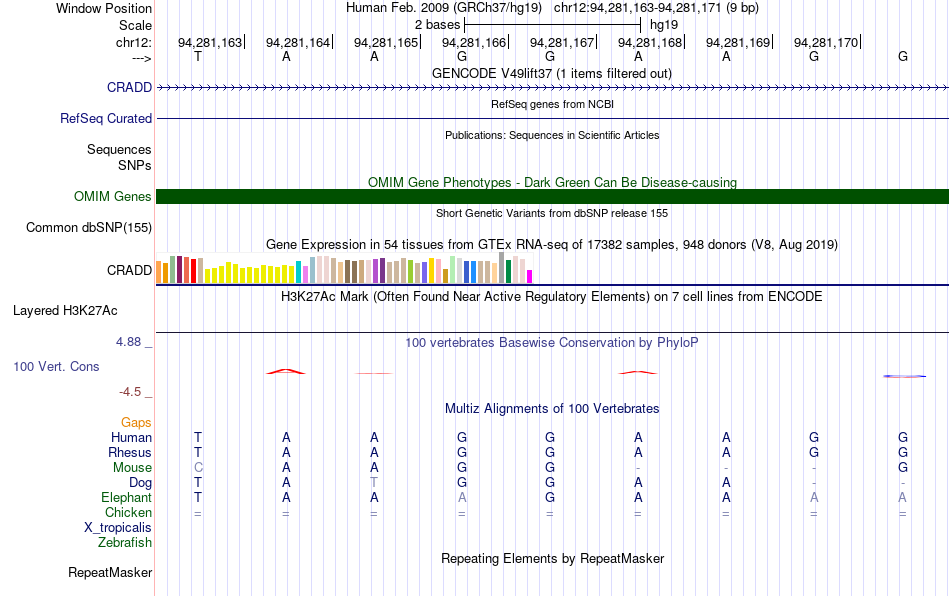 Window Position Human Feb. 2009 (GRCh37/hg19) chr12:94,281,163-94,281,171 (9 bp)
Scale 2 bases hg19
chr12: 94,281,163 94,281,164 94,281,165 94,281,166 94,281,167 94,281,168 94,281,169 94,281,170
---> T A A G G A A G G
GENCODE V49lift37 (1 items filtered out)
CRADD
RefSeq genes from NCBI
RefSeq Curated
Publications: Sequences in Scientific Articles
Sequences
SNPs
OMIM Gene Phenotypes - Dark Green Can Be Disease-causing
OMIM Genes
Short Genetic Variants from dbSNP release 155
Common dbSNP(155)
Gene Expression in 54 tissues from GTEx RNA-seq of 17382 samples, 948 donors (V8, Aug 2019)
CRADD
H3K27Ac Mark (Often Found Near Active Regulatory Elements) on 7 cell lines from ENCODE
Layered H3K27Ac
4.88 _
100 vertebrates Basewise Conservation by PhyloP
100 Vert. Cons
-4.5 _
Multiz Alignments of 100 Vertebrates
Gaps
Human T A A G G A A G G
Rhesus T A A G G A A G G
Mouse C A A G G - - - G
Dog T A T G G A A - -
Elephant T A A A G A A A A
Chicken = = = = = = = = =
X_tropicalis
Zebrafish
Repeating Elements by RepeatMasker
RepeatMasker